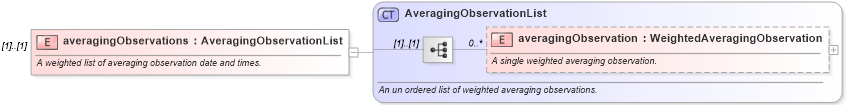 [1]..[1]

E averagingObservations : AveragingObservationList

A weighted list of averaging observation date and times.

CT AveragingObservationList

[1]..[1]

0..*

E averagingObservation : WeightedAveragingObservation

A single weighted averaging observation.

An un ordered list of weighted averaging observations.